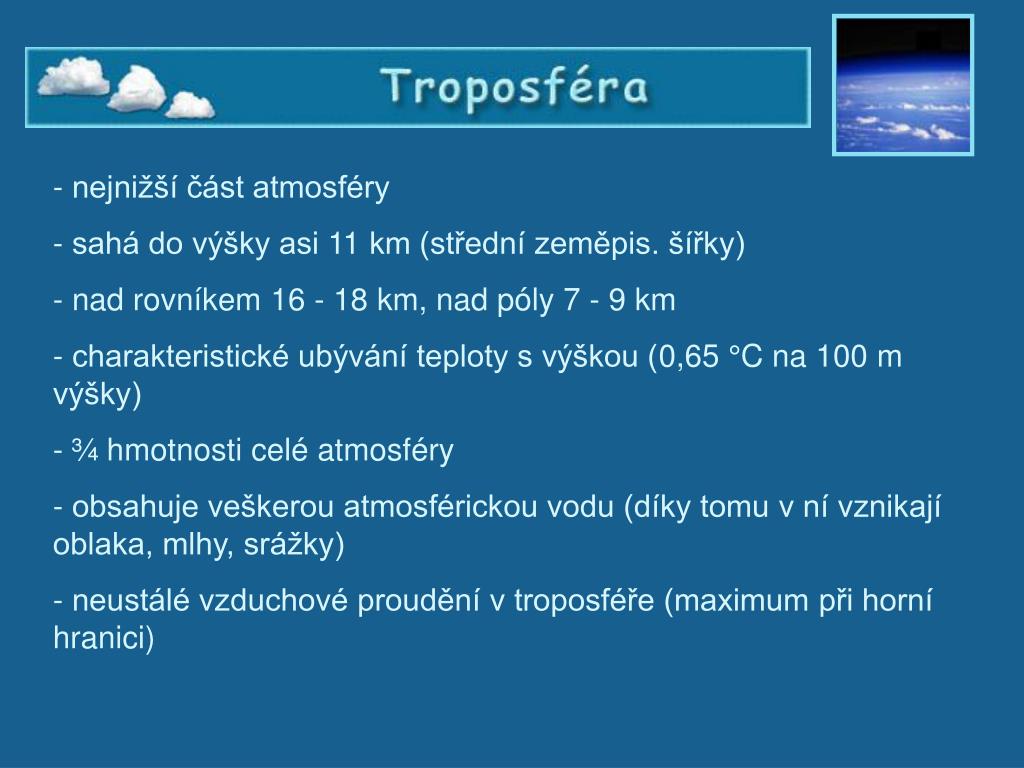 Troposféra

- nejnižší část atmosféry

- sahá do výšky asi 11 km (střední zeměpis. šířky)

- nad rovníkem 16 - 18 km, nad póly 7 - 9 km

- charakteristické ubývání teploty s výškou (0,65 °C na 100 m výšky)

- ¾ hmotnosti celé atmosféry

- obsahuje veškerou atmosférickou vodu (díky tomu v ní vznikají oblaka, mlhy, srážky)

- neustálé vzduchové proudění v troposféře (maximum při horní hranici)